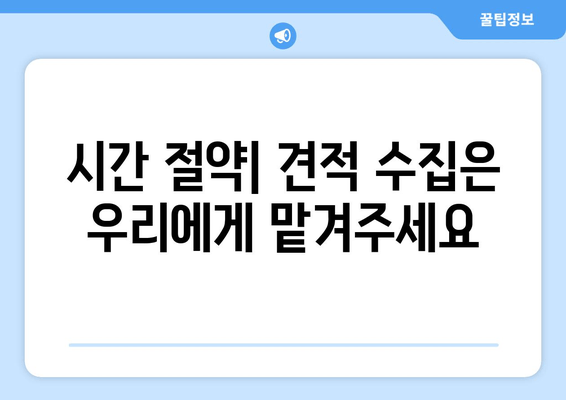 꿀팁정보

시간 절약| 견적 수집은 우리에게 맡겨주세요